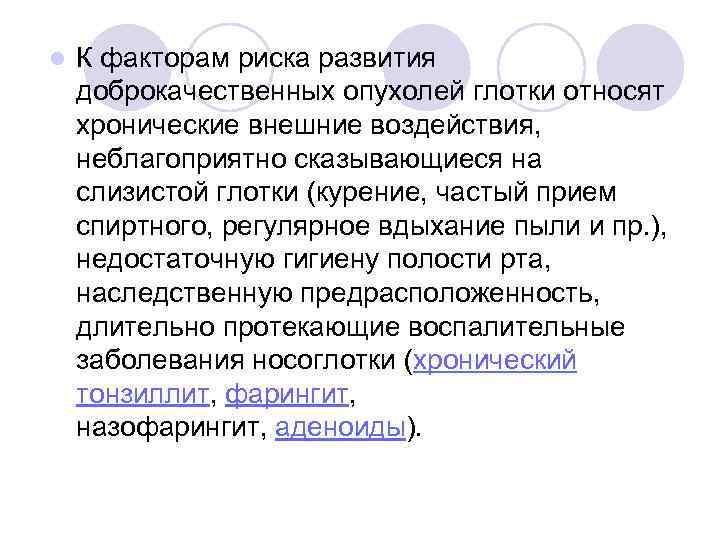 К факторам риска развития доброкачественных опухолей глотки относят хронические внешние воздействия, неблагоприятно сказывающиеся на слизистой глотки (курение, частый прием спиртного, регулярное вдыхание пыли и пр.), недостаточную гигиену полости рта, наследственную предрасположенность, длительно протекающие воспалительные заболевания носоглотки (хронический тонзиллит, фарингит, назофарингит, аденоиды).